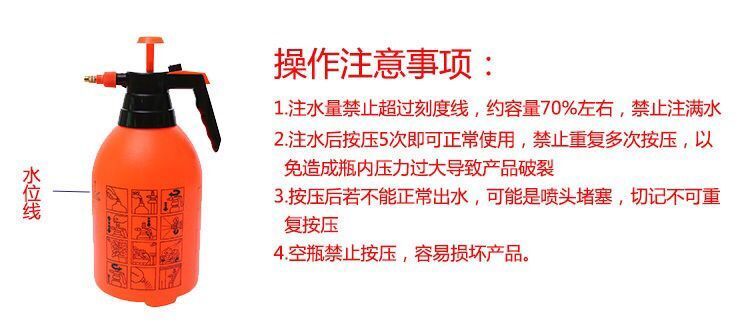 水位线

操作注意事项：

1.注水量禁止超过刻度线，约容量70%左右，禁止注满水

2.注水后按压5次即可正常使用，禁止重复多次按压，以免造成瓶内压力过大导致产品破裂

3.按压后若不能正常出水，可能是喷头堵塞，切记不可重复按压

4.空瓶禁止按压，容易损坏产品。